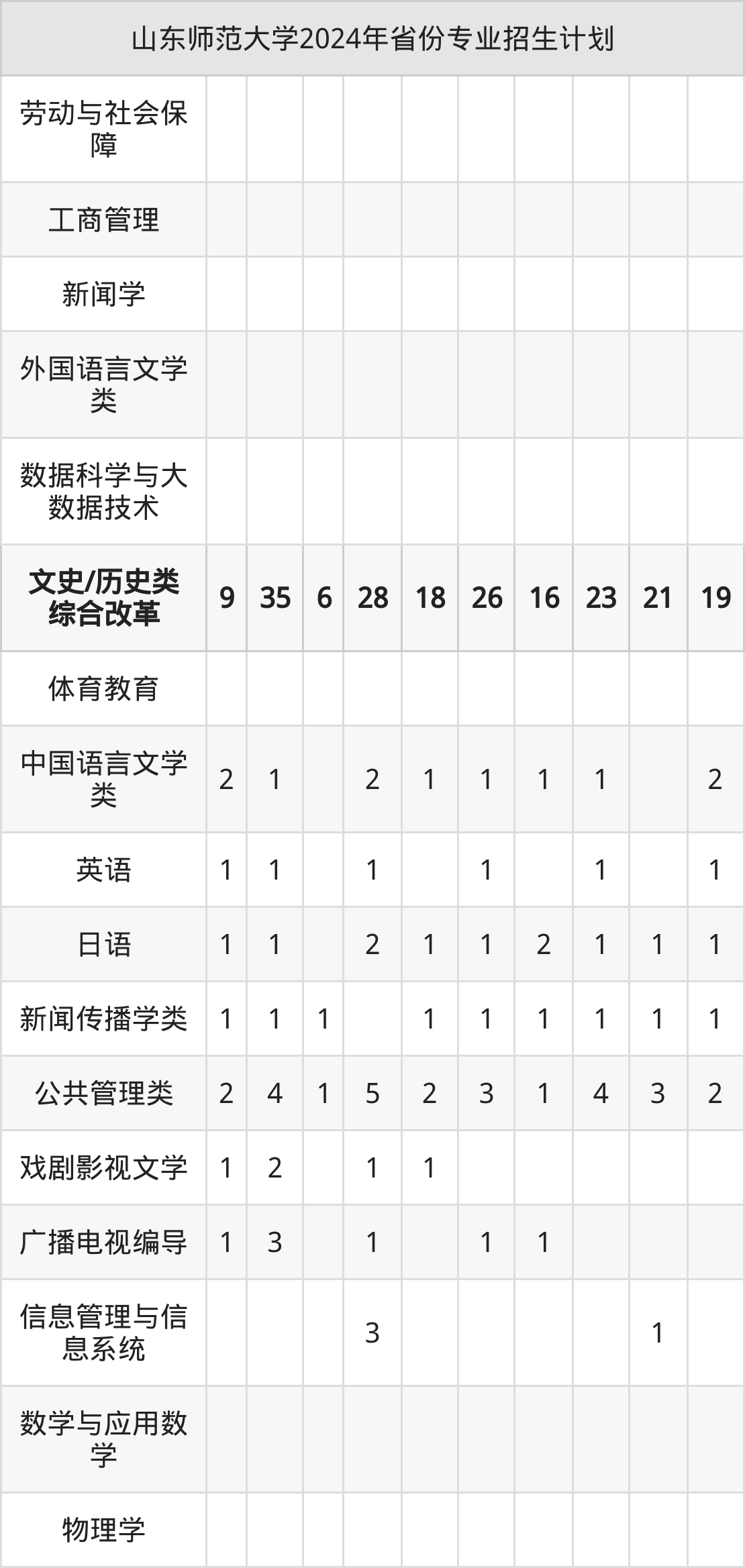 | 山东师范大学2024年省份专业招生计划 | | | | | | | | | | |
|---|---|---|---|---|---|---|---|---|---|---|
| 劳动与社会保障 | | | | | | | | | | |
| 工商管理 | | | | | | | | | | |
| 新闻学 | | | | | | | | | | |
| 外国语言文学类 | | | | | | | | | | |
| 数据科学与大数据技术 | | | | | | | | | | |
| 文史/历史类综合改革 | 9 | 35 | 6 | 28 | 18 | 26 | 16 | 23 | 21 | 19 |
| 体育教育 | | | | | | | | | | |
| 中国语言文学类 | 2 | 1 | | 2 | 1 | 1 | 1 | 1 | | 2 |
| 英语 | 1 | 1 | | 1 | | 1 | | 1 | | 1 |
| 日语 | 1 | 1 | | 2 | 1 | 1 | 2 | 1 | 1 | 1 |
| 新闻传播学类 | 1 | 1 | 1 | | 1 | 1 | 1 | 1 | 1 | 1 |
| 公共管理类 | 2 | 4 | 1 | 5 | 2 | 3 | 1 | 4 | 3 | 2 |
| 戏剧影视文学 | 1 | 2 | | 1 | 1 | | | | | |
| 广播电视编导 | 1 | 3 | | 1 | | 1 | 1 | | | |
| 信息管理与信息系统 | | | | 3 | | | | | 1 | |
| 数学与应用数学 | | | | | | | | | | |
| 物理学 | | | | | | | | | | |